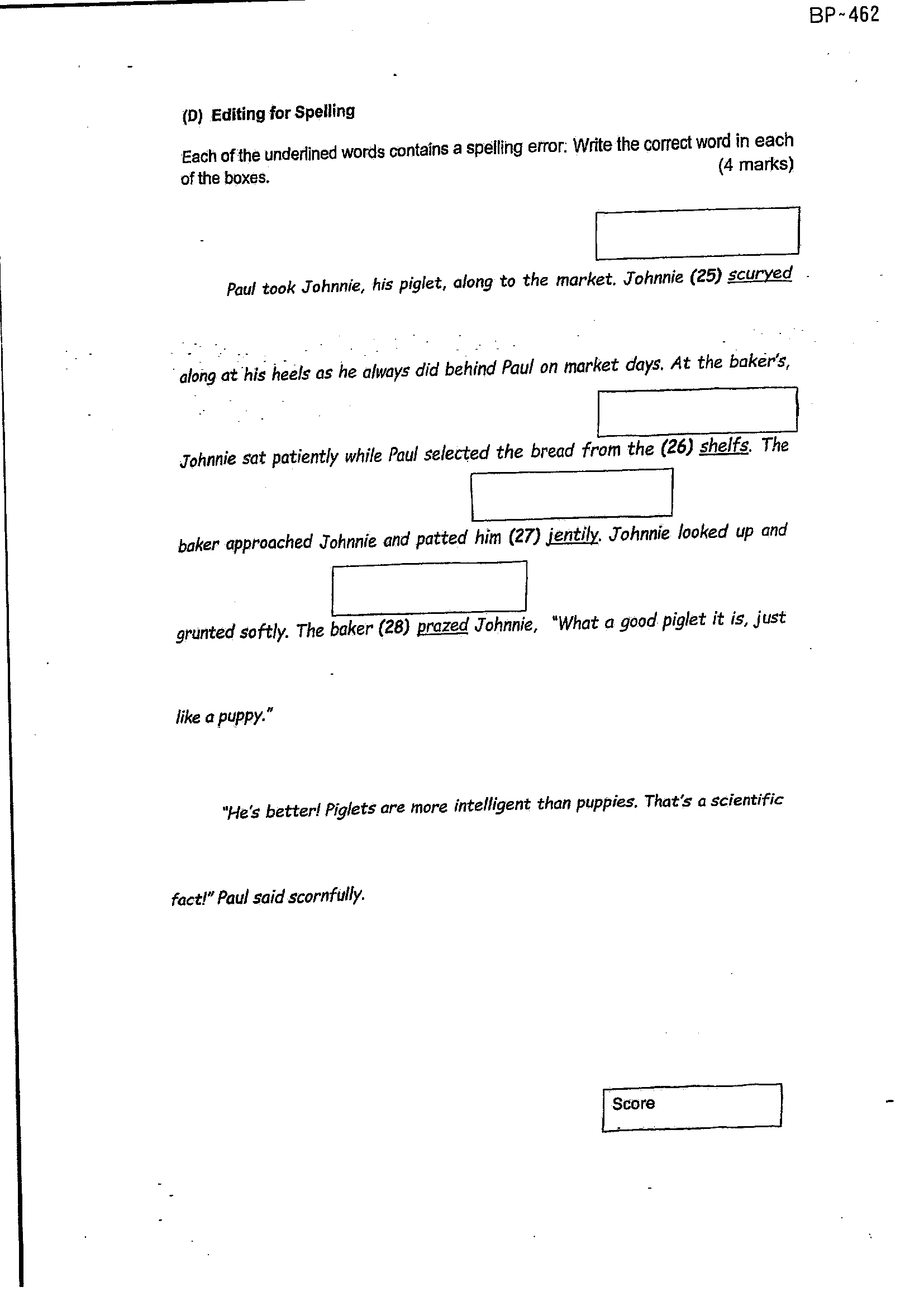 BP-462

(D) Editing for Spelling

Each of the underlined words contains a spelling error. Write the correct word in each of the boxes. (4 marks)

Paul took Johnnie, his piglet, along to the market. Johnnie (25) scuryed along at his heels as he always did behind Paul on market days. At the baker's, Johnnie sat patiently while Paul selected the bread from the (26) shelfs. The baker approached Johnnie and patted him (27) jentily. Johnnie looked up and grunted softly. The baker (28) prazed Johnnie, "What a good piglet it is, just like a puppy."

"He's better! Piglets are more intelligent than puppies. That's a scientific fact!" Paul said scornfully.

Score